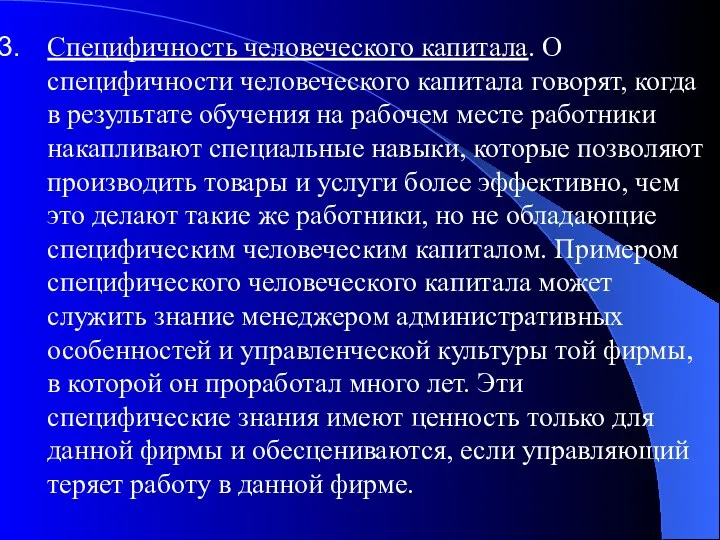 3. Специфичность человеческого капитала. О специфичности человеческого капитала говорят, когда в результате обучения на рабочем месте работники накапливают специальные навыки, которые позволяют производить товары и услуги более эффективно, чем это делают такие же работники, но не обладающие специфическим человеческим капиталом. Примером специфического человеческого капитала может служить знание менеджером административных особенностей и управленческой культуры той фирмы, в которой он проработал много лет. Эти специфические знания имеют ценность только для данной фирмы и обесцениваются, если управляющий теряет работу в данной фирме.